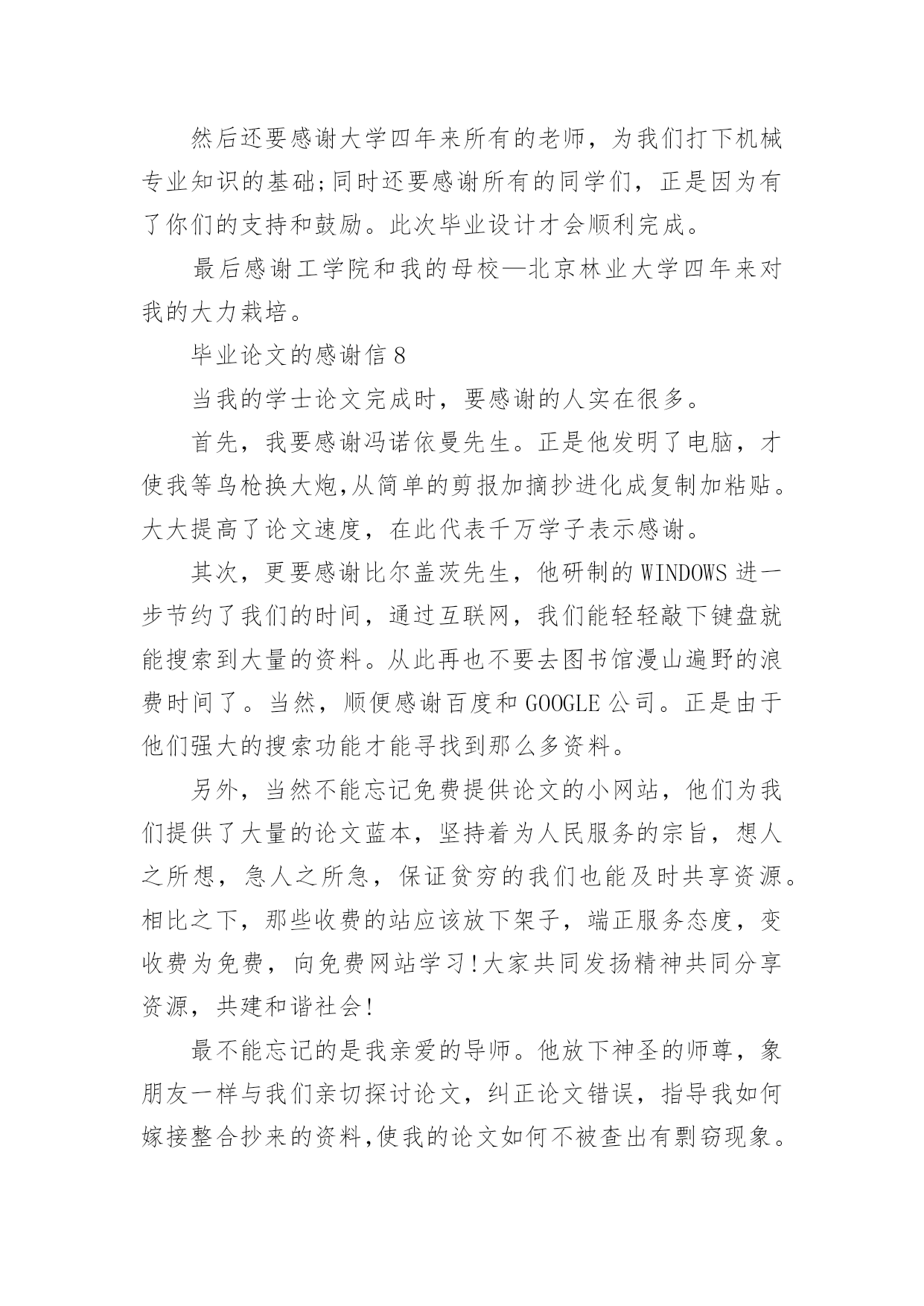 然后还要感谢大学四年来所有的老师，为我们打下机械专业知识的基础;同时还要感谢所有的同学们，正是因为有了你们的支持和鼓励。此次毕业设计才会顺利完成。

最后感谢工学院和我的母校—北京林业大学四年来对我的大力栽培。

毕业论文的感谢信 8

当我的学士论文完成时，要感谢的人实在很多。

首先，我要感谢冯诺依曼先生。正是他发明了电脑，才使我等鸟枪换大炮,从简单的剪报加摘抄进化成复制加粘贴。大大提高了论文速度，在此代表千万学子表示感谢。

其次，更要感谢比尔盖茨先生，他研制的 WINDOWS 进一步节约了我们的时间，通过互联网，我们能轻轻敲下键盘就能搜索到大量的资料。从此再也不要去图书馆漫山遍野的浪费时间了。当然，顺便感谢百度和 GOOGLE 公司。正是由于他们强大的搜索功能才能寻找到那么多资料。

另外，当然不能忘记免费提供论文的小网站，他们为我们提供了大量的论文蓝本，坚持着为人民服务的宗旨，想人之所想，急人之所急，保证贫穷的我们也能及时共享资源。相比之下，那些收费的站应该放下架子，端正服务态度，变收费为免费，向免费网站学习!大家共同发扬精神共同分享资源，共建和谐社会!

最不能忘记的是我亲爱的导师。他放下神圣的师尊，象朋友一样与我们亲切探讨论文，纠正论文错误，指导我如何嫁接整合抄来的资料,使我的论文如何不被查出有剽窃现象。